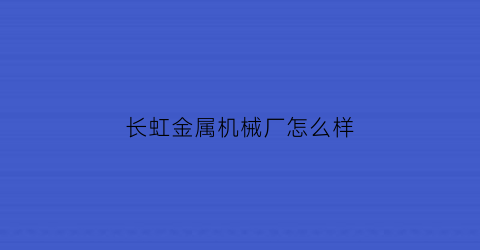 长虹金属机械厂怎么样